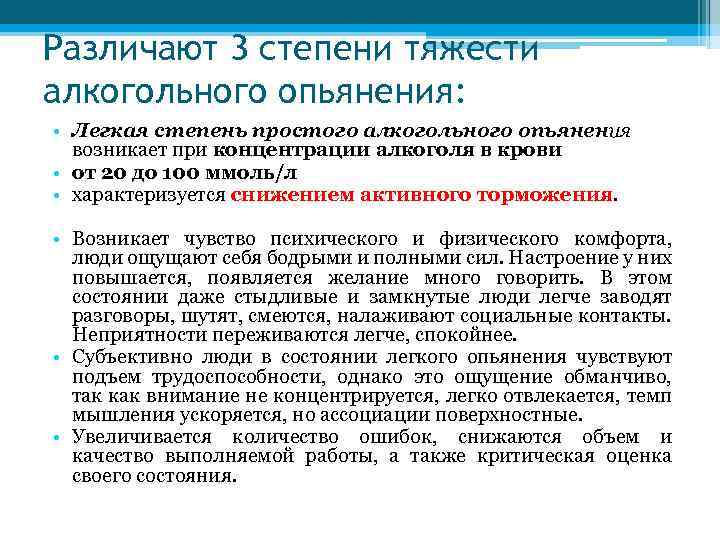 Различают 3 степени тяжести алкогольного опьянения:

• Легкая степень простого алкогольного опьянения возникает при концентрации алкоголя в крови
• от 20 до 100 ммоль/л
• характеризуется снижением активного торможения.

• Возникает чувство психического и физического комфорта, люди ощущают себя бодрыми и полными сил. Настроение у них повышается, появляется желание много говорить. В этом состоянии даже стыдливые и замкнутые люди легче заводят разговоры, шутят, смеются, налаживают социальные контакты. Неприятности переживаются легче, спокойнее.
• Субъективно люди в состоянии легкого опьянения чувствуют подъем трудоспособности, однако это ощущение обманчиво, так как внимание не концентрируется, легко отвлекается, темп мышления ускоряется, но ассоциации поверхностные.
• Увеличивается количество ошибок, снижаются объем и качество выполняемой работы, а также критическая оценка своего состояния.